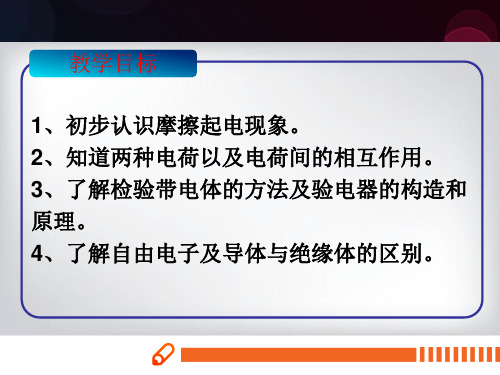 教学目标

1、初步认识摩擦起电现象。
2、知道两种电荷以及电荷间的相互作用。
3、了解检验带电体的方法及验电器的构造和原理。
4、了解自由电子及导体与绝缘体的区别。